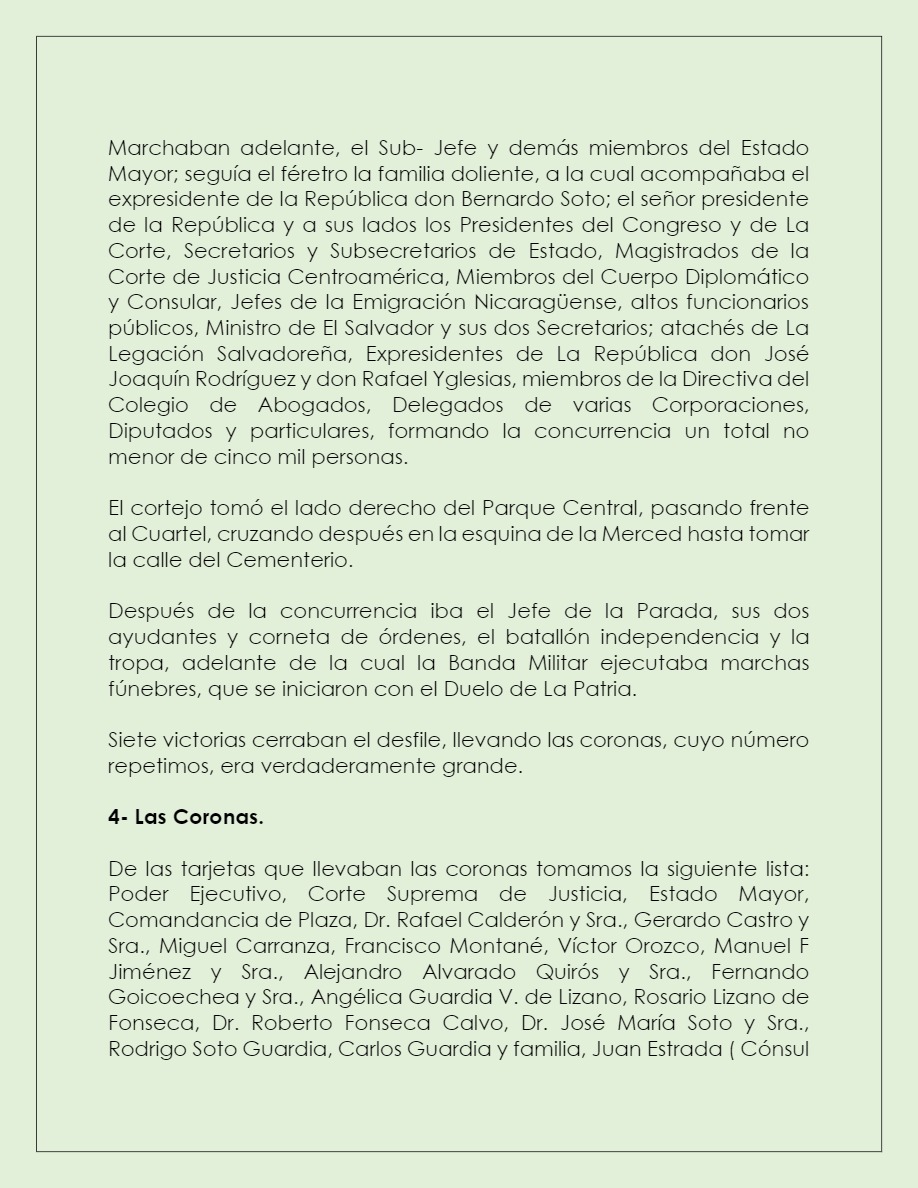 Marchaban adelante, el Sub- Jefe y demás miembros del Estado Mayor; seguía el féretro la familia doliente, a la cual acompañaba el expresidente de la República don Bernardo Soto; el señor presidente de la República y a sus lados los Presidentes del Congreso y de La Corte, Secretarios y Subsecretarios de Estado, Magistrados de la Corte de Justicia Centroamérica, Miembros del Cuerpo Diplomático y Consular, Jefes de la Emigración Nicaragüense, altos funcionarios públicos, Ministro de El Salvador y sus dos Secretarios; atachés de La Legación Salvadoreña, Expresidentes de La República don José Joaquín Rodríguez y don Rafael Yglesias, miembros de la Directiva del Colegio de Abogados, Delegados de varias Corporaciones, Diputados y particulares, formando la concurrencia un total no menor de cinco mil personas.

El cortejo tomó el lado derecho del Parque Central, pasando frente al Cuartel, cruzando después en la esquina de la Merced hasta tomar la calle del Cementerio.

Después de la concurrencia iba el Jefe de la Parada, sus dos ayudantes y corneta de órdenes, el batallón independencia y la tropa, adelante de la cual la Banda Militar ejecutaba marchas fúnebres, que se iniciaron con el Duelo de La Patria.

Siete victorias cerraban el desfile, llevando las coronas, cuyo número repetimos, era verdaderamente grande.

4- Las Coronas.

De las tarjetas que llevaban las coronas tomamos la siguiente lista: Poder Ejecutivo, Corte Suprema de Justicia, Estado Mayor, Comandancia de Plaza, Dr. Rafael Calderón y Sra., Gerardo Castro y Sra., Miguel Carranza, Francisco Montané, Víctor Orozco, Manuel F Jiménez y Sra., Alejandro Alvarado Quirós y Sra., Fernando Goicoechea y Sra., Angélica Guardia V. de Lizano, Rosario Lizano de Fonseca, Dr. Roberto Fonseca Calvo, Dr. José María Soto y Sra., Rodrigo Soto Guardia, Carlos Guardia y familia, Juan Estrada ( Cónsul